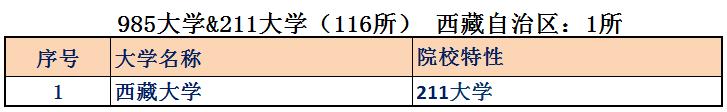 985大学&211大学（116所） 西藏自治区：1所

| 序号 | 大学名称 | 院校特性 |
|---|---|---|
| 1 | 西藏大学 | 211大学 |